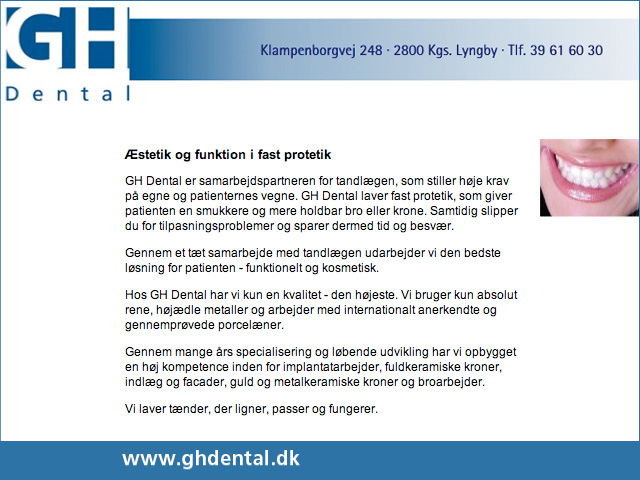 GH
Dental

Klampenborgvej 248 · 2800 Kgs. Lyngby · Tlf. 39 61 60 30

Æstetik og funktion i fast protetik

GH Dental er samarbejdspartneren for tandlægen, som stiller høje krav på egne og patienternes vegne. GH Dental laver fast protetik, som giver patienten en smukkere og mere holdbar bro eller krone. Samtidig slipper du for tilpasningsproblemer og sparer dermed tid og besvær.

Gennem et tæt samarbejde med tandlægen udarbejder vi den bedste løsning for patienten - funktionelt og kosmetisk.

Hos GH Dental har vi kun en kvalitet - den højeste. Vi bruger kun absolut rene, højædle metaller og arbejder med internationalt anerkendte og gennemprøvede porcelæner.

Gennem mange års specialisering og løbende udvikling har vi opbygget en høj kompetence inden for implantatarbejder, fuldkeramiske kroner, indlæg og facader, guld og metalkeramiske kroner og broarbejder.

Vi laver tænder, der ligner, passer og fungerer.

www.ghdental.dk